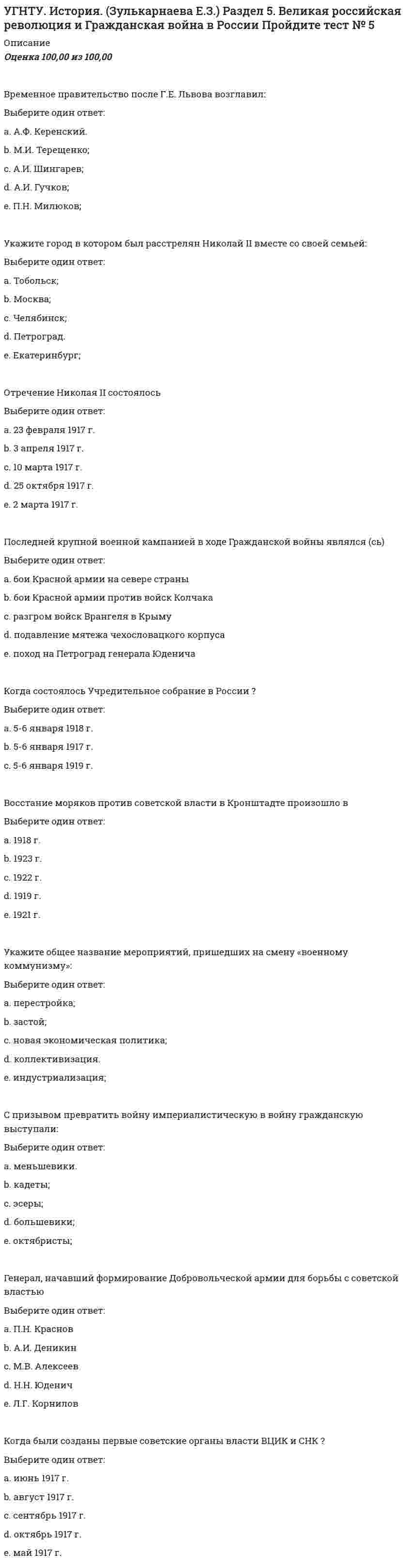 УГНТУ. История. (Зулькарнаева Е.З.) Раздел 5. Великая российская революция и Гражданская война в России Пройдите тест № 5

Описание

Оценка 100,00 из 100,00

Временное правительство после Г.Е. Львова возглавил:

Выберите один ответ:

a. А.Ф. Керенский.

b. М.И. Терещенко;

c. А.И. Шингарев;

d. А.И. Гучков;

e. П.Н. Милюков;

Укажите город в котором был расстрелян Николай II вместе со своей семьей:

Выберите один ответ:

a. Тобольск;

b. Москва;

c. Челябинск;

d. Петроград.

e. Екатеринбург;

Отречение Николая II состоялось

Выберите один ответ:

a. 23 февраля 1917 г.

b. 3 апреля 1917 г.

c. 10 марта 1917 г.

d. 25 октября 1917 г.

e. 2 марта 1917 г.

Последней крупной военной кампанией в ходе Гражданской войны являлся (сь)

Выберите один ответ:

a. бои Красной армии на севере страны

b. бои Красной армии против войск Колчака

c. разгром войск Врангеля в Крыму

d. подавление мятежа чехословацкого корпуса

e. поход на Петроград генерала Юденича

Когда состоялось Учредительное собрание в России ?

Выберите один ответ:

a. 5-6 января 1918 г.

b. 5-6 января 1917 г.

c. 5-6 января 1919 г.

Восстание моряков против советской власти в Кронштадте произошло в

Выберите один ответ:

a. 1918 г.

b. 1923 г.

c. 1922 г.

d. 1919 г.

e. 1921 г.

Укажите общее название мероприятий, пришедших на смену «военному коммунизму»:

Выберите один ответ:

a. перестройка;

b. застой;

c. новая экономическая политика;

d. коллективизация.

e. индустриализация;

С призывом превратить войну империалистическую в войну гражданскую выступали:

Выберите один ответ:

a. меньшевики.

b. кадеты;

c. эсеры;

d. большевики;

e. октябристы;

Генерал, начавший формирование Добровольческой армии для борьбы с советской властью

Выберите один ответ:

a. П.Н. Краснов

b. А.И. Деникин

c. М.В. Алексеев

d. Н.Н. Юденич

e. Л.Г. Корнилов

Когда были созданы первые советские органы власти ВЦИК и СНК ?

Выберите один ответ:

a. июнь 1917 г.

b. август 1917 г.

c. сентябрь 1917 г.

d. октябрь 1917 г.

e. май 1917 г.